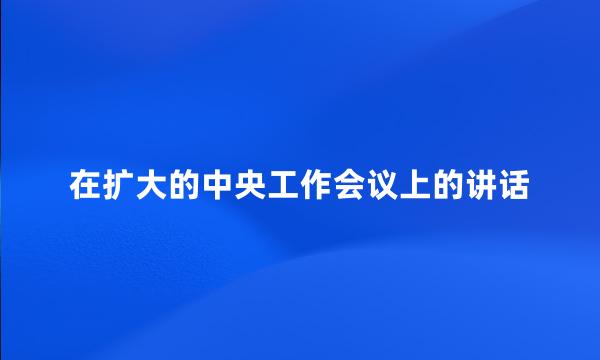 在扩大的中央工作会议上的讲话